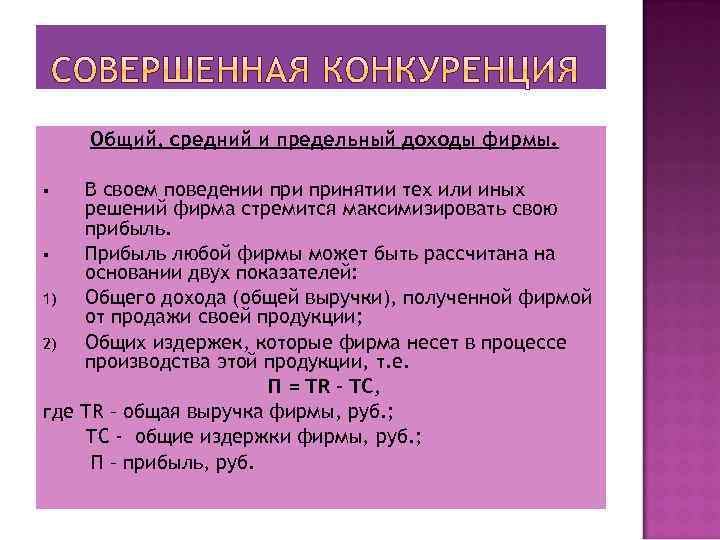 СОВЕРШЕННАЯ КОНКУРЕНЦИЯ

Общий, средний и предельный доходы фирмы.

▪ В своем поведении при принятии тех или иных решений фирма стремится максимизировать свою прибыль.

▪ Прибыль любой фирмы может быть рассчитана на основании двух показателей:

1) Общего дохода (общей выручки), полученной фирмой от продажи своей продукции;

2) Общих издержек, которые фирма несет в процессе производства этой продукции, т.е.

П = TR – TC,

где TR – общая выручка фирмы, руб.;

TC - общие издержки фирмы, руб.;

П – прибыль, руб.